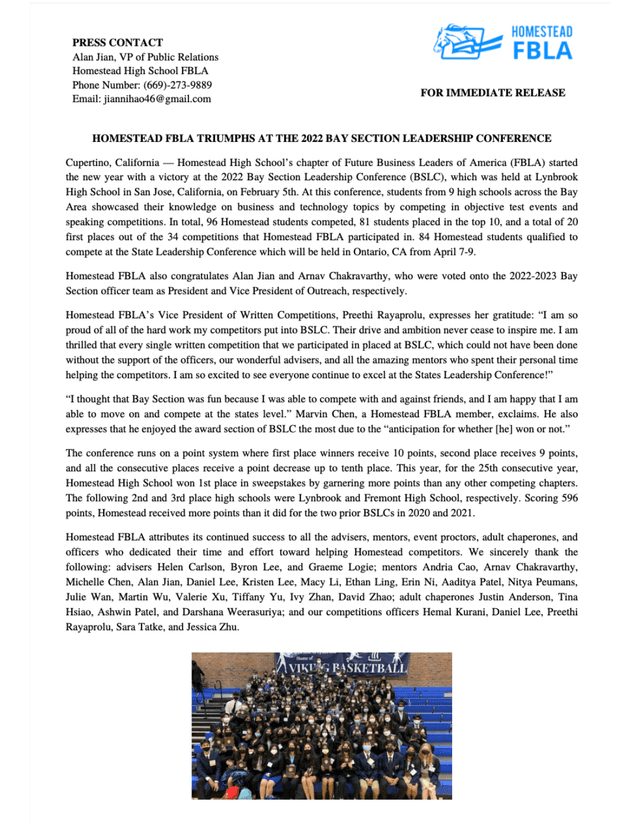 PRESS CONTACT
Alan Jian, VP of Public Relations
Homestead High School FBLA
Phone Number: (669)-273-9889
Email: jiannihao46@gmail.com

HOMESTEAD FBLA

FOR IMMEDIATE RELEASE

HOMESTEAD FBLA TRIUMPHS AT THE 2022 BAY SECTION LEADERSHIP CONFERENCE

Cupertino, California — Homestead High School's chapter of Future Business Leaders of America (FBLA) started the new year with a victory at the 2022 Bay Section Leadership Conference (BSLC), which was held at Lynbrook High School in San Jose, California, on February 5th. At this conference, students from 9 high schools across the Bay Area showcased their knowledge on business and technology topics by competing in objective test events and speaking competitions. In total, 96 Homestead students competed, 81 students placed in the top 10, and a total of 20 first places out of the 34 competitions that Homestead FBLA participated in. 84 Homestead students qualified to compete at the State Leadership Conference which will be held in Ontario, CA from April 7-9.

Homestead FBLA also congratulates Alan Jian and Arnav Chakravarthy, who were voted onto the 2022-2023 Bay Section officer team as President and Vice President of Outreach, respectively.

Homestead FBLA's Vice President of Written Competitions, Preethi Rayaprolu, expresses her gratitude: "I am so proud of all of the hard work my competitors put into BSLC. Their drive and ambition never cease to inspire me. I am thrilled that every single written competition that we participated in placed at BSLC, which could not have been done without the support of the officers, our wonderful advisers, and all the amazing mentors who spent their personal time helping the competitors. I am so excited to see everyone continue to excel at the States Leadership Conference!"

"I thought that Bay Section was fun because I was able to compete with and against friends, and I am happy that I am able to move on and compete at the states level." Marvin Chen, a Homestead FBLA member, exclaims. He also expresses that he enjoyed the award section of BSLC the most due to the "anticipation for whether [he] won or not."

The conference runs on a point system where first place winners receive 10 points, second place receives 9 points, and all the consecutive places receive a point decrease up to tenth place. This year, for the 25th consecutive year, Homestead High School won 1st place in sweepstakes by garnering more points than any other competing chapters. The following 2nd and 3rd place high schools were Lynbrook and Fremont High School, respectively. Scoring 596 points, Homestead received more points than it did for the two prior BSLCs in 2020 and 2021.

Homestead FBLA attributes its continued success to all the advisers, mentors, event proctors, adult chaperones, and officers who dedicated their time and effort toward helping Homestead competitors. We sincerely thank the following: advisers Helen Carlson, Byron Lee, and Graeme Logie; mentors Andria Cao, Arnav Chakravarthy, Michelle Chen, Alan Jian, Daniel Lee, Kristen Lee, Macy Li, Ethan Ling, Erin Ni, Aaditya Patel, Nitya Peumans, Julie Wan, Martin Wu, Valerie Xu, Tiffany Yu, Ivy Zhan, David Zhao; adult chaperones Justin Anderson, Tina Hsiao, Ashwin Patel, and Darshana Weerasuriya; and our competitions officers Hemal Kurani, Daniel Lee, Preethi Rayaprolu, Sara Tatke, and Jessica Zhu.

VIKING BASKETBALL